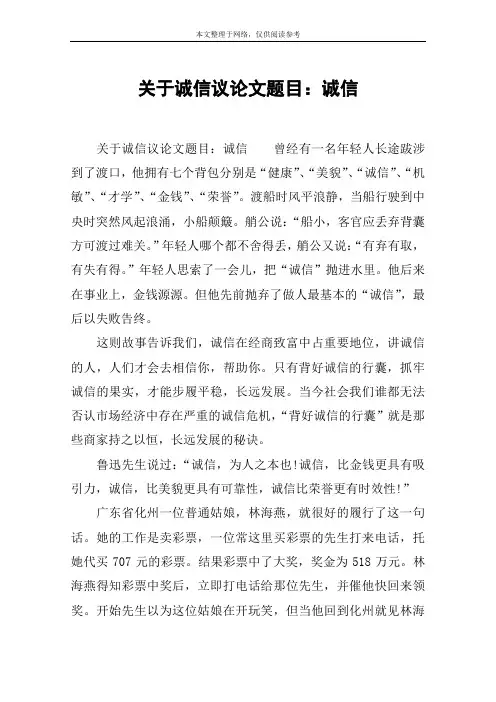 本文整理于网络，仅供阅读参考

关于诚信议论文题目：诚信

关于诚信议论文题目：诚信　　曾经有一名年轻人长途跋涉到了渡口，他拥有七个背包分别是“健康”、“美貌”、“诚信”、“机敏”、“才学”、“金钱”、“荣誉”。渡船时风平浪静，当船行驶到中央时突然风起浪涌，小船颠簸。艄公说：“船小，客官应丢弃背囊方可渡过难关。”年轻人哪个都不舍得丢，艄公又说：“有弃有取，有失有得。”年轻人思索了一会儿，把“诚信”抛进水里。他后来在事业上，金钱源源。但他先前抛弃了做人最基本的“诚信”，最后以失败告终。

这则故事告诉我们，诚信在经商致富中占重要地位，讲诚信的人，人们才会去相信你，帮助你。只有背好诚信的行囊，抓牢诚信的果实，才能步履平稳，长远发展。当今社会我们谁都无法否认市场经济中存在严重的诚信危机，“背好诚信的行囊”就是那些商家持之以恒，长远发展的秘诀。

鲁迅先生说过：“诚信，为人之本也!诚信，比金钱更具有吸引力，诚信，比美貌更具有可靠性，诚信比荣誉更有时效性!”

广东省化州一位普通姑娘，林海燕，就很好的履行了这一句话。她的工作是卖彩票，一位常这里买彩票的先生打来电话，托她代买 707 元的彩票。结果彩票中了大奖，奖金为 518 万元。林海燕得知彩票中奖后，立即打电话给那位先生，并催他快回来领奖。开始先生以为这位姑娘在开玩笑，但当他回到化州就见林海